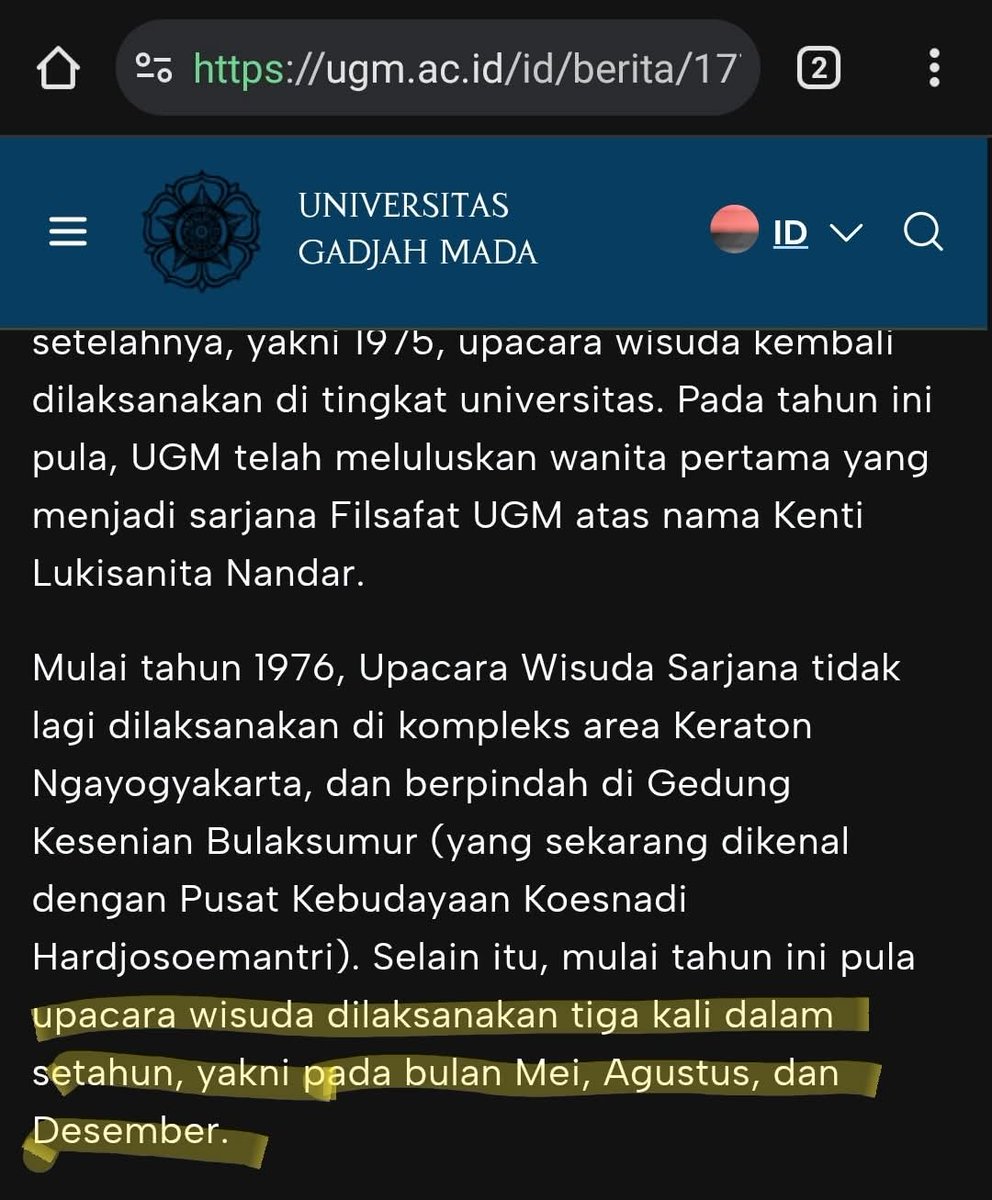 https://ugm.ac.id/id/berita/17

2

UNIVERSITAS GADJAH MADA

ID

setelahnya, yakni 1975, upacara wisuda kembali dilaksanakan di tingkat universitas. Pada tahun ini pula, UGM telah meluluskan wanita pertama yang menjadi sarjana Filsafat UGM atas nama Kenti Lukisanita Nandar.

Mulai tahun 1976, Upacara Wisuda Sarjana tidak lagi dilaksanakan di kompleks area Keraton Ngayogyakarta, dan berpindah di Gedung Kesenian Bulaksumur (yang sekarang dikenal dengan Pusat Kebudayaan Koesnadi Hardjosoemantri). Selain itu, mulai tahun ini pula upacara wisuda dilaksanakan tiga kali dalam setahun, yakni pada bulan Mei, Agustus, dan Desember.